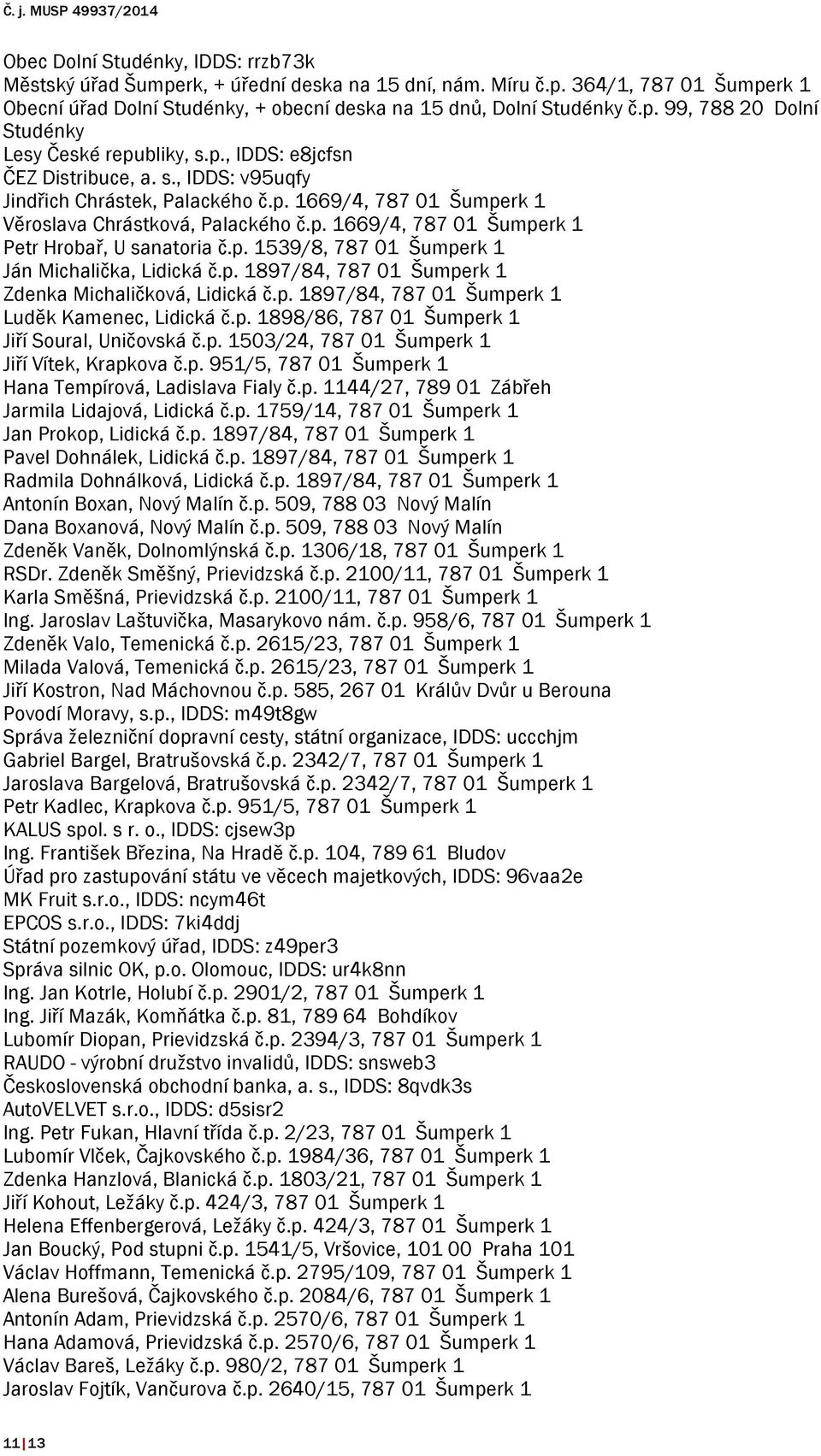 Č. j. MUSP 49937/2014

Obec Dolní Studénky, IDDS: rrzb73k
Městský úřad Šumperk, + úřední deska na 15 dní, nám. Míru č.p. 364/1, 787 01 Šumperk 1
Obecní úřad Dolní Studénky, + obecní deska na 15 dnů, Dolní Studénky č.p. 99, 788 20 Dolní Studénky
Lesy České republiky, s.p., IDDS: e8jcfsn
ČEZ Distribuce, a. s., IDDS: v95uqfy
Jindřich Chrástek, Palackého č.p. 1669/4, 787 01 Šumperk 1
Věroslava Chrástková, Palackého č.p. 1669/4, 787 01 Šumperk 1
Petr Hrobař, U sanatoria č.p. 1539/8, 787 01 Šumperk 1
Ján Michalička, Lidická č.p. 1897/84, 787 01 Šumperk 1
Zdenka Michaličková, Lidická č.p. 1897/84, 787 01 Šumperk 1
Luděk Kamenec, Lidická č.p. 1898/86, 787 01 Šumperk 1
Jiří Soural, Uničovská č.p. 1503/24, 787 01 Šumperk 1
Jiří Vítek, Krapkova č.p. 951/5, 787 01 Šumperk 1
Hana Tempírová, Ladislava Fialy č.p. 1144/27, 789 01 Zábřeh
Jarmila Lidajová, Lidická č.p. 1759/14, 787 01 Šumperk 1
Jan Prokop, Lidická č.p. 1897/84, 787 01 Šumperk 1
Pavel Dohnálek, Lidická č.p. 1897/84, 787 01 Šumperk 1
Radmila Dohnálková, Lidická č.p. 1897/84, 787 01 Šumperk 1
Antonín Boxan, Nový Malín č.p. 509, 788 03 Nový Malín
Dana Boxanová, Nový Malín č.p. 509, 788 03 Nový Malín
Zdeněk Vaněk, Dolnomlýnská č.p. 1306/18, 787 01 Šumperk 1
RSDr. Zdeněk Směšný, Prievidzská č.p. 2100/11, 787 01 Šumperk 1
Karla Směšná, Prievidzská č.p. 2100/11, 787 01 Šumperk 1
Ing. Jaroslav Laštuvička, Masarykovo nám. č.p. 958/6, 787 01 Šumperk 1
Zdeněk Valo, Temenická č.p. 2615/23, 787 01 Šumperk 1
Milada Valová, Temenická č.p. 2615/23, 787 01 Šumperk 1
Jiří Kostron, Nad Máchovnou č.p. 585, 267 01 Králův Dvůr u Berouna
Povodí Moravy, s.p., IDDS: m49t8gw
Správa železniční dopravní cesty, státní organizace, IDDS: uccchjm
Gabriel Bargel, Bratrušovská č.p. 2342/7, 787 01 Šumperk 1
Jaroslava Bargelová, Bratrušovská č.p. 2342/7, 787 01 Šumperk 1
Petr Kadlec, Krapkova č.p. 951/5, 787 01 Šumperk 1
KALUS spol. s r. o., IDDS: cjsew3p
Ing. František Březina, Na Hradě č.p. 104, 789 61 Bludov
Úřad pro zastupování státu ve věcech majetkových, IDDS: 96vaa2e
MK Fruit s.r.o., IDDS: ncym46t
EPCOS s.r.o., IDDS: 7ki4ddj
Státní pozemkový úřad, IDDS: z49per3
Správa silnic OK, p.o. Olomouc, IDDS: ur4k8nn
Ing. Jan Kotrle, Holubí č.p. 2901/2, 787 01 Šumperk 1
Ing. Jiří Mazák, Komňátka č.p. 81, 789 64 Bohdíkov
Lubomír Diopan, Prievidzská č.p. 2394/3, 787 01 Šumperk 1
RAUDO - výrobní družstvo invalidů, IDDS: snsweb3
Československá obchodní banka, a. s., IDDS: 8qvdk3s
AutoVELVET s.r.o., IDDS: d5sisr2
Ing. Petr Fukan, Hlavní třída č.p. 2/23, 787 01 Šumperk 1
Lubomír Vlček, Čajkovského č.p. 1984/36, 787 01 Šumperk 1
Zdenka Hanzlová, Blanická č.p. 1803/21, 787 01 Šumperk 1
Jiří Kohout, Ležáky č.p. 424/3, 787 01 Šumperk 1
Helena Effenbergerová, Ležáky č.p. 424/3, 787 01 Šumperk 1
Jan Boucký, Pod stupni č.p. 1541/5, Vršovice, 101 00 Praha 101
Václav Hoffmann, Temenická č.p. 2795/109, 787 01 Šumperk 1
Alena Burešová, Čajkovského č.p. 2084/6, 787 01 Šumperk 1
Antonín Adam, Prievidzská č.p. 2570/6, 787 01 Šumperk 1
Hana Adamová, Prievidzská č.p. 2570/6, 787 01 Šumperk 1
Václav Bareš, Ležáky č.p. 980/2, 787 01 Šumperk 1
Jaroslav Fojtík, Vančurova č.p. 2640/15, 787 01 Šumperk 1

11 | 13